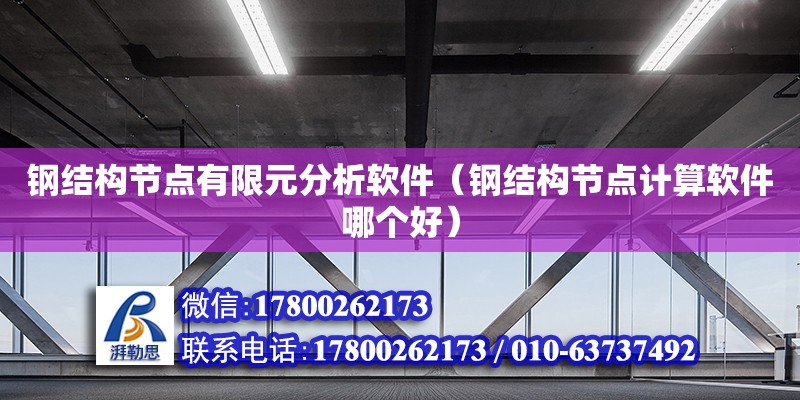 钢结构节点有限元分析软件（钢结构节点计算软件哪个好）

湃勒思

微信:17800262173

联系电话:17800262173 / 010-63737492